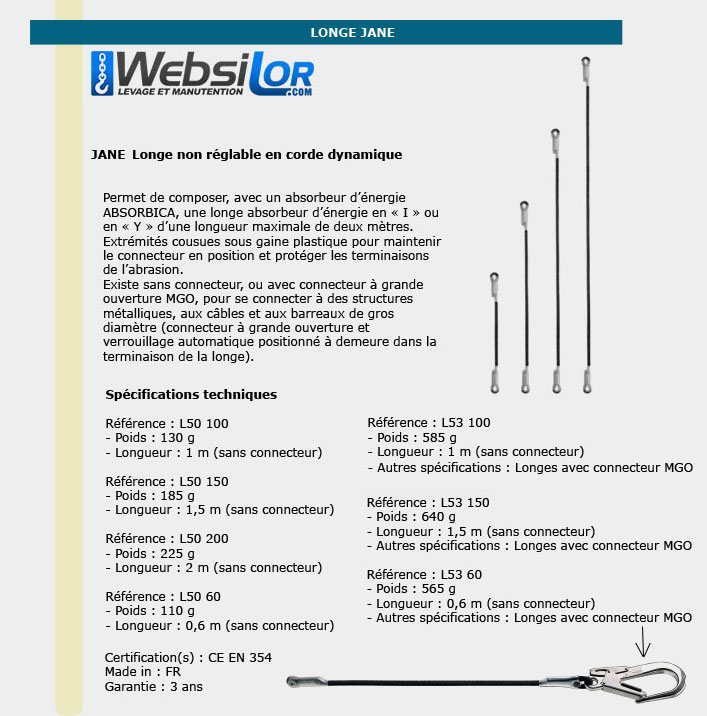 LONGE JANE

Websilor
LEVAGE ET MANUTENTION
.COM

JANE Longe non réglable en corde dynamique

Permet de composer, avec un absorbeur d'énergie ABSORBICA, une longe absorbeur d'énergie en « I » ou en « Y » d'une longueur maximale de deux mètres. Extrémités cousues sous gaine plastique pour maintenir le connecteur en position et protéger les terminaisons de l'abrasion.
Existe sans connecteur, ou avec connecteur à grande ouverture MGO, pour se connecter à des structures métalliques, aux câbles et aux barreaux de gros diamètre (connecteur à grande ouverture et verrouillage automatique positionné à demeure dans la terminaison de la longe).

Spécifications techniques

Référence : L50 100
- Poids : 130 g
- Longueur : 1 m (sans connecteur)

Référence : L50 150
- Poids : 185 g
- Longueur : 1,5 m (sans connecteur)

Référence : L50 200
- Poids : 225 g
- Longueur : 2 m (sans connecteur)

Référence : L50 60
- Poids : 110 g
- Longueur : 0,6 m (sans connecteur)

Certification(s) : CE EN 354
Made in : FR
Garantie : 3 ans

Référence : L53 100
- Poids : 585 g
- Longueur : 1 m (sans connecteur)
- Autres spécifications : Longes avec connecteur MGO

Référence : L53 150
- Poids : 640 g
- Longueur : 1,5 m (sans connecteur)
- Autres spécifications : Longes avec connecteur MGO

Référence : L53 60
- Poids : 565 g
- Longueur : 0,6 m (sans connecteur)
- Autres spécifications : Longes avec connecteur MGO